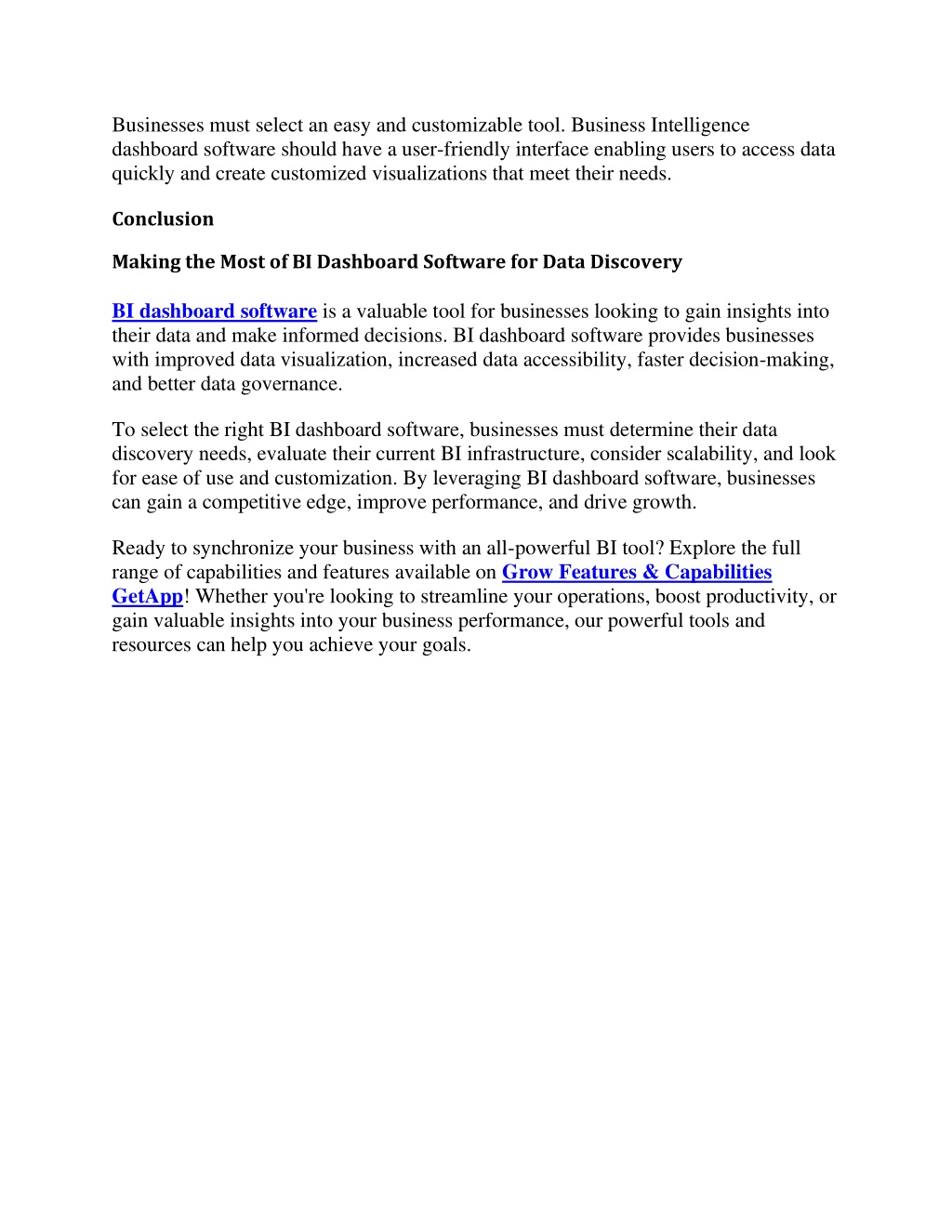 Businesses must select an easy and customizable tool. Business Intelligence dashboard software should have a user-friendly interface enabling users to access data quickly and create customized visualizations that meet their needs.

Conclusion

Making the Most of BI Dashboard Software for Data Discovery

BI dashboard software is a valuable tool for businesses looking to gain insights into their data and make informed decisions. BI dashboard software provides businesses with improved data visualization, increased data accessibility, faster decision-making, and better data governance.

To select the right BI dashboard software, businesses must determine their data discovery needs, evaluate their current BI infrastructure, consider scalability, and look for ease of use and customization. By leveraging BI dashboard software, businesses can gain a competitive edge, improve performance, and drive growth.

Ready to synchronize your business with an all-powerful BI tool? Explore the full range of capabilities and features available on Grow Features & Capabilities GetApp! Whether you're looking to streamline your operations, boost productivity, or gain valuable insights into your business performance, our powerful tools and resources can help you achieve your goals.